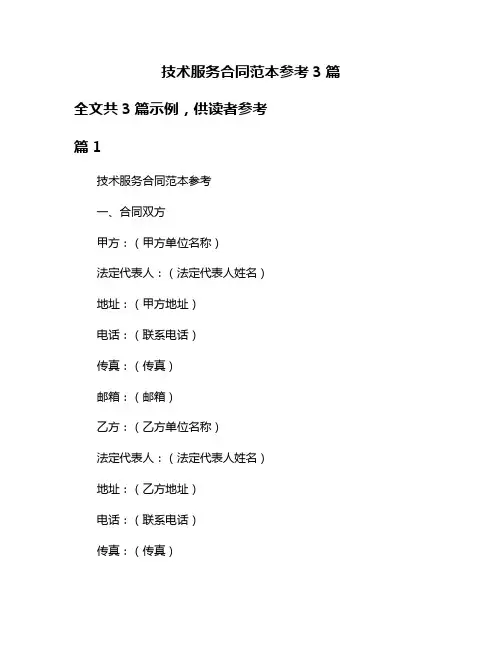 技术服务合同范本参考 3 篇

全文共 3 篇示例，供读者参考

篇 1

技术服务合同范本参考

一、合同双方

甲方：（甲方单位名称）

法定代表人：（法定代表人姓名）

地址：（甲方地址）

电话：（联系电话）

传真：（传真）

邮箱：（邮箱）

乙方：（乙方单位名称）

法定代表人：（法定代表人姓名）

地址：（乙方地址）

电话：（联系电话）

传真：（传真）